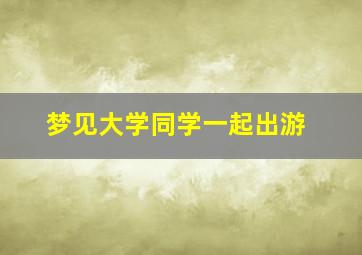 梦见大学同学一起出游